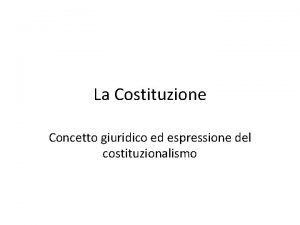 La Costituzione

Concetto giuridico ed espressione del costituzionalismo